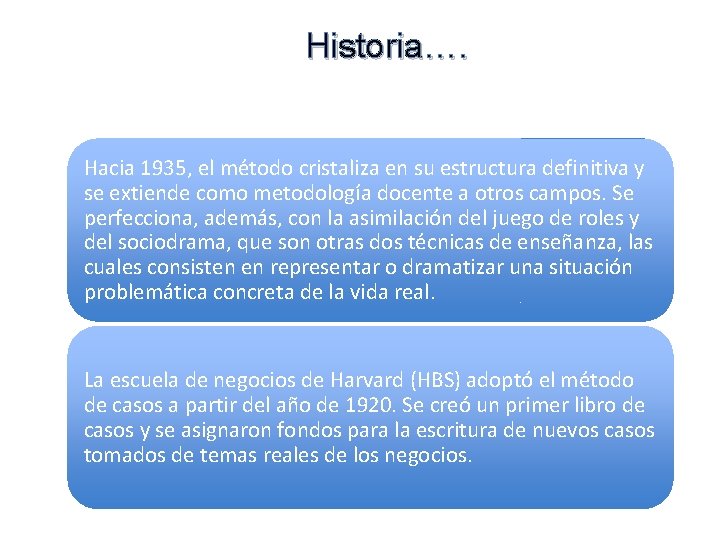 Historia….

Hacia 1935, el método cristaliza en su estructura definitiva y se extiende como metodología docente a otros campos. Se perfecciona, además, con la asimilación del juego de roles y del sociodrama, que son otras dos técnicas de enseñanza, las cuales consisten en representar o dramatizar una situación problemática concreta de la vida real.

La escuela de negocios de Harvard (HBS) adoptó el método de casos a partir del año de 1920. Se creó un primer libro de casos y se asignaron fondos para la escritura de nuevos casos tomados de temas reales de los negocios.